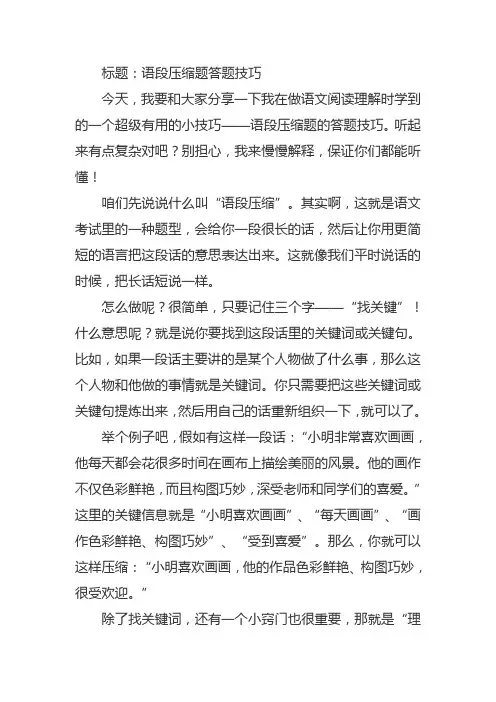 标题：语段压缩题答题技巧

今天，我要和大家分享一下我在做语文阅读理解时学到的一个超级有用的小技巧——语段压缩题的答题技巧。听起来有点复杂对吧？别担心，我来慢慢解释，保证你们都能听懂！

咱们先说说什么叫“语段压缩”。其实啊，这就是语文考试里的一种题型，会给你一段很长的话，然后让你用更简短的语言把这段话的意思表达出来。这就像我们平时说话的时候，把长话短说一样。

怎么做呢？很简单，只要记住三个字——“找关键”！什么意思呢？就是说你要找到这段话里的关键词或关键句。比如，如果一段话主要讲的是某个人物做了什么事，那么这个人物和他做的事情就是关键词。你只需要把这些关键词或关键句提炼出来，然后用自己的话重新组织一下，就可以了。

举个例子吧，假如有这样一段话：“小明非常喜欢画画，他每天都会花很多时间在画布上描绘美丽的风景。他的画作不仅色彩鲜艳，而且构图巧妙，深受老师和同学们的喜爱。”这里的关键信息就是“小明喜欢画画”、“每天画画”、“画作色彩鲜艳、构图巧妙”、“受到喜爱”。那么，你就可以这样压缩：“小明喜欢画画，他的作品色彩鲜艳、构图巧妙，很受欢迎。”

除了找关键词，还有一个小窍门也很重要，那就是“理